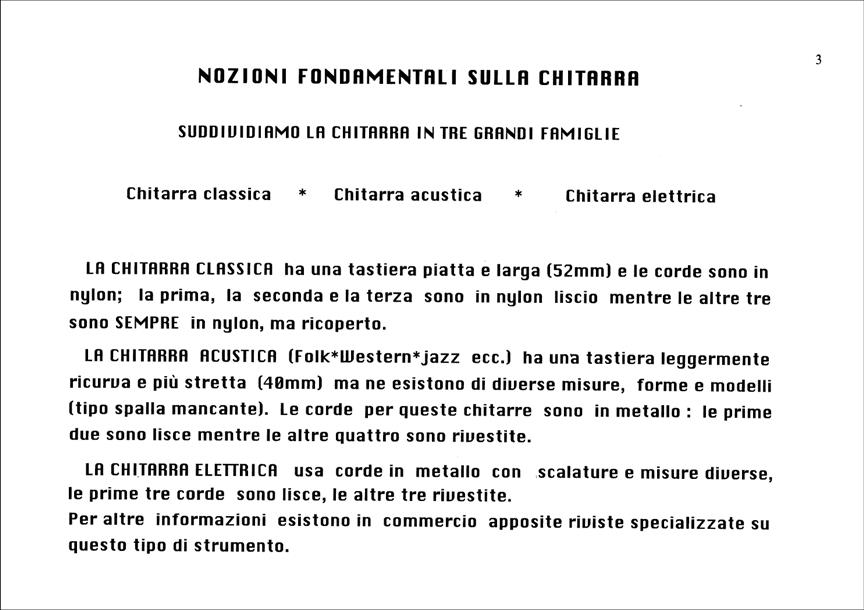 3

NOZIONI FONDAMENTALI SULLA CHITARRA

SUDDIVIDIAMO LA CHITARRA IN TRE GRANDI FAMIGLIE

Chitarra classica * Chitarra acustica * Chitarra elettrica

LA CHITARRA CLASSICA ha una tastiera piatta e larga (52mm) e le corde sono in nylon; la prima, la seconda e la terza sono in nylon liscio mentre le altre tre sono SEMPRE in nylon, ma ricoperto.

LA CHITARRA ACUSTICA (Folk*Western*jazz ecc.) ha una tastiera leggermente ricurva e più stretta (40mm) ma ne esistono di diverse misure, forme e modelli (tipo spalla mancante). Le corde per queste chitarre sono in metallo : le prime due sono lisce mentre le altre quattro sono rivestite.

LA CHITARRA ELETTRICA usa corde in metallo con scalature e misure diverse, le prime tre corde sono lisce, le altre tre rivestite.
Per altre informazioni esistono in commercio apposite riviste specializzate su questo tipo di strumento.